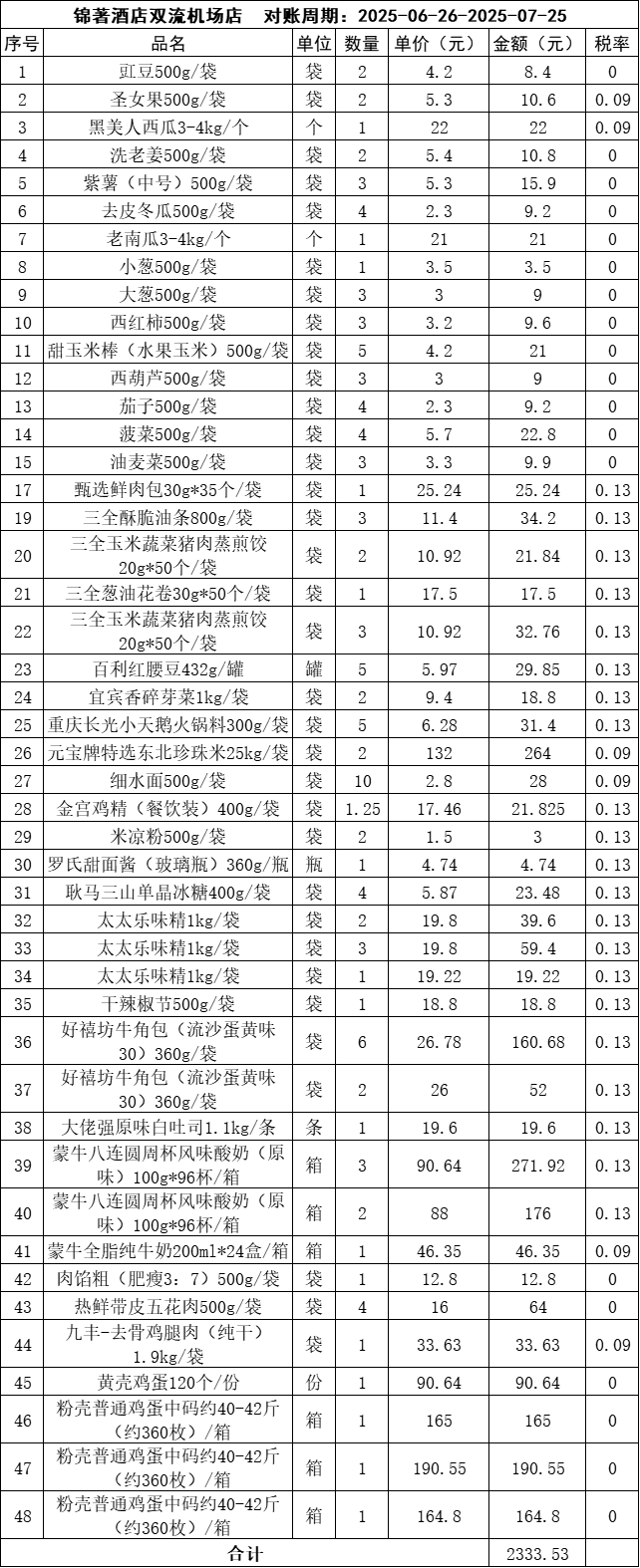 锦著酒店双流机场店　对账周期：2025-06-26-2025-07-25

| 序号 | 品名 | 单位 | 数量 | 单价（元） | 金额（元） | 税率 |
|---|---|---|---|---|---|---|
| 1 | 豇豆500g/袋 | 袋 | 2 | 4.2 | 8.4 | 0 |
| 2 | 圣女果500g/袋 | 袋 | 2 | 5.3 | 10.6 | 0.09 |
| 3 | 黑美人西瓜3-4kg/个 | 个 | 1 | 22 | 22 | 0.09 |
| 4 | 洗老姜500g/袋 | 袋 | 2 | 5.4 | 10.8 | 0 |
| 5 | 紫薯（中号）500g/袋 | 袋 | 3 | 5.3 | 15.9 | 0 |
| 6 | 去皮冬瓜500g/袋 | 袋 | 4 | 2.3 | 9.2 | 0 |
| 7 | 老南瓜3-4kg/个 | 个 | 1 | 21 | 21 | 0 |
| 8 | 小葱500g/袋 | 袋 | 1 | 3.5 | 3.5 | 0 |
| 9 | 大葱500g/袋 | 袋 | 3 | 3 | 9 | 0 |
| 10 | 西红柿500g/袋 | 袋 | 3 | 3.2 | 9.6 | 0 |
| 11 | 甜玉米棒（水果玉米）500g/袋 | 袋 | 5 | 4.2 | 21 | 0 |
| 12 | 西葫芦500g/袋 | 袋 | 3 | 3 | 9 | 0 |
| 13 | 茄子500g/袋 | 袋 | 4 | 2.3 | 9.2 | 0 |
| 14 | 菠菜500g/袋 | 袋 | 4 | 5.7 | 22.8 | 0 |
| 15 | 油麦菜500g/袋 | 袋 | 3 | 3.3 | 9.9 | 0 |
| 17 | 甄选鲜肉包30g*35个/袋 | 袋 | 1 | 25.24 | 25.24 | 0.13 |
| 19 | 三全酥脆油条800g/袋 | 袋 | 3 | 11.4 | 34.2 | 0.13 |
| 20 | 三全玉米蔬菜猪肉蒸煎饺20g*50个/袋 | 袋 | 2 | 10.92 | 21.84 | 0.13 |
| 21 | 三全葱油花卷30g*50个/袋 | 袋 | 1 | 17.5 | 17.5 | 0.13 |
| 22 | 三全玉米蔬菜猪肉蒸煎饺20g*50个/袋 | 袋 | 3 | 10.92 | 32.76 | 0.13 |
| 23 | 百利红腰豆432g/罐 | 罐 | 5 | 5.97 | 29.85 | 0.13 |
| 24 | 宜宾香碎芽菜1kg/袋 | 袋 | 2 | 9.4 | 18.8 | 0.13 |
| 25 | 重庆长光小天鹅火锅料300g/袋 | 袋 | 5 | 6.28 | 31.4 | 0.13 |
| 26 | 元宝牌特选东北珍珠米25kg/袋 | 袋 | 2 | 132 | 264 | 0.09 |
| 27 | 细水面500g/袋 | 袋 | 10 | 2.8 | 28 | 0.09 |
| 28 | 金宫鸡精（餐饮装）400g/袋 | 袋 | 1.25 | 17.46 | 21.825 | 0.13 |
| 29 | 米凉粉500g/袋 | 袋 | 2 | 1.5 | 3 | 0.13 |
| 30 | 罗氏甜面酱（玻璃瓶）360g/瓶 | 瓶 | 1 | 4.74 | 4.74 | 0.13 |
| 31 | 耿马三山单晶冰糖400g/袋 | 袋 | 4 | 5.87 | 23.48 | 0.13 |
| 32 | 太太乐味精1kg/袋 | 袋 | 2 | 19.8 | 39.6 | 0.13 |
| 33 | 太太乐味精1kg/袋 | 袋 | 3 | 19.8 | 59.4 | 0.13 |
| 34 | 太太乐味精1kg/袋 | 袋 | 1 | 19.22 | 19.22 | 0.13 |
| 35 | 干辣椒节500g/袋 | 袋 | 1 | 18.8 | 18.8 | 0.13 |
| 36 | 好禧坊牛角包（流沙蛋黄味30）360g/袋 | 袋 | 6 | 26.78 | 160.68 | 0.13 |
| 37 | 好禧坊牛角包（流沙蛋黄味30）360g/袋 | 袋 | 2 | 26 | 52 | 0.13 |
| 38 | 大佬强原味白吐司1.1kg/条 | 条 | 1 | 19.6 | 19.6 | 0.13 |
| 39 | 蒙牛八连圆周杯风味酸奶（原味）100g*96杯/箱 | 箱 | 3 | 90.64 | 271.92 | 0.13 |
| 40 | 蒙牛八连圆周杯风味酸奶（原味）100g*96杯/箱 | 箱 | 2 | 88 | 176 | 0.13 |
| 41 | 蒙牛全脂纯牛奶200ml*24盒/箱 | 箱 | 1 | 46.35 | 46.35 | 0.09 |
| 42 | 肉馅粗（肥瘦3：7）500g/袋 | 袋 | 1 | 12.8 | 12.8 | 0 |
| 43 | 热鲜带皮五花肉500g/袋 | 袋 | 4 | 16 | 64 | 0 |
| 44 | 九丰-去骨鸡腿肉（纯干）1.9kg/袋 | 袋 | 1 | 33.63 | 33.63 | 0.09 |
| 45 | 黄壳鸡蛋120个/份 | 份 | 1 | 90.64 | 90.64 | 0 |
| 46 | 粉壳普通鸡蛋中码约40-42斤（约360枚）/箱 | 箱 | 1 | 165 | 165 | 0 |
| 47 | 粉壳普通鸡蛋中码约40-42斤（约360枚）/箱 | 箱 | 1 | 190.55 | 190.55 | 0 |
| 48 | 粉壳普通鸡蛋中码约40-42斤（约360枚）/箱 | 箱 | 1 | 164.8 | 164.8 | 0 |
| 合计 | | | | | 2333.53 | |